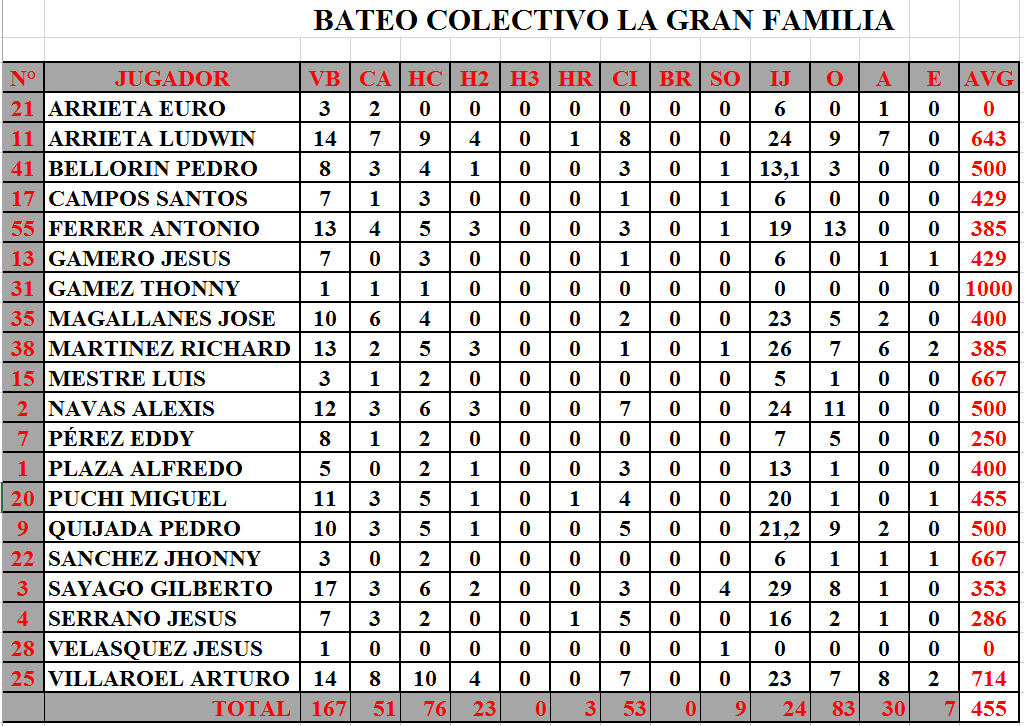 BATEO COLECTIVO LA GRAN FAMILIA

| N° | JUGADOR | VB | CA | HC | H2 | H3 | HR | CI | BR | SO | IJ | O | A | E | AVG |
|---|---|---|---|---|---|---|---|---|---|---|---|---|---|---|---|
| 21 | ARRIETA EURO | 3 | 2 | 0 | 0 | 0 | 0 | 0 | 0 | 0 | 6 | 0 | 1 | 0 | 0 |
| 11 | ARRIETA LUDWIN | 14 | 7 | 9 | 4 | 0 | 1 | 8 | 0 | 0 | 24 | 9 | 7 | 0 | 643 |
| 41 | BELLORIN PEDRO | 8 | 3 | 4 | 1 | 0 | 0 | 3 | 0 | 1 | 13,1 | 3 | 0 | 0 | 500 |
| 17 | CAMPOS SANTOS | 7 | 1 | 3 | 0 | 0 | 0 | 1 | 0 | 1 | 6 | 0 | 0 | 0 | 429 |
| 55 | FERRER ANTONIO | 13 | 4 | 5 | 3 | 0 | 0 | 3 | 0 | 1 | 19 | 13 | 0 | 0 | 385 |
| 13 | GAMERO JESUS | 7 | 0 | 3 | 0 | 0 | 0 | 1 | 0 | 0 | 6 | 0 | 1 | 1 | 429 |
| 31 | GAMEZ THONNY | 1 | 1 | 1 | 0 | 0 | 0 | 0 | 0 | 0 | 0 | 0 | 0 | 0 | 1000 |
| 35 | MAGALLANES JOSE | 10 | 6 | 4 | 0 | 0 | 0 | 2 | 0 | 0 | 23 | 5 | 2 | 0 | 400 |
| 38 | MARTINEZ RICHARD | 13 | 2 | 5 | 3 | 0 | 0 | 1 | 0 | 1 | 26 | 7 | 6 | 2 | 385 |
| 15 | MESTRE LUIS | 3 | 1 | 2 | 0 | 0 | 0 | 0 | 0 | 0 | 5 | 1 | 0 | 0 | 667 |
| 2 | NAVAS ALEXIS | 12 | 3 | 6 | 3 | 0 | 0 | 7 | 0 | 0 | 24 | 11 | 0 | 0 | 500 |
| 7 | PÉREZ EDDY | 8 | 1 | 2 | 0 | 0 | 0 | 0 | 0 | 0 | 7 | 5 | 0 | 0 | 250 |
| 1 | PLAZA ALFREDO | 5 | 0 | 2 | 1 | 0 | 0 | 3 | 0 | 0 | 13 | 1 | 0 | 0 | 400 |
| 20 | PUCHI MIGUEL | 11 | 3 | 5 | 1 | 0 | 1 | 4 | 0 | 0 | 20 | 1 | 0 | 1 | 455 |
| 9 | QUIJADA PEDRO | 10 | 3 | 5 | 1 | 0 | 0 | 5 | 0 | 0 | 21,2 | 9 | 2 | 0 | 500 |
| 22 | SANCHEZ JHONNY | 3 | 0 | 2 | 0 | 0 | 0 | 0 | 0 | 0 | 6 | 1 | 1 | 1 | 667 |
| 3 | SAYAGO GILBERTO | 17 | 3 | 6 | 2 | 0 | 0 | 3 | 0 | 4 | 29 | 8 | 1 | 0 | 353 |
| 4 | SERRANO JESUS | 7 | 3 | 2 | 0 | 0 | 1 | 5 | 0 | 0 | 16 | 2 | 1 | 0 | 286 |
| 28 | VELASQUEZ JESUS | 1 | 0 | 0 | 0 | 0 | 0 | 0 | 0 | 1 | 0 | 0 | 0 | 0 | 0 |
| 25 | VILLAROEL ARTURO | 14 | 8 | 10 | 4 | 0 | 0 | 7 | 0 | 0 | 23 | 7 | 8 | 2 | 714 |
| | TOTAL | 167 | 51 | 76 | 23 | 0 | 3 | 53 | 0 | 9 | 24 | 83 | 30 | 7 | 455 |